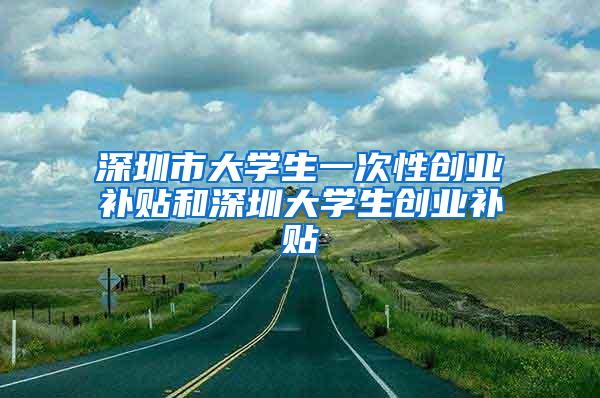 深圳市大学生一次性创业补贴和深圳大学生创业补贴